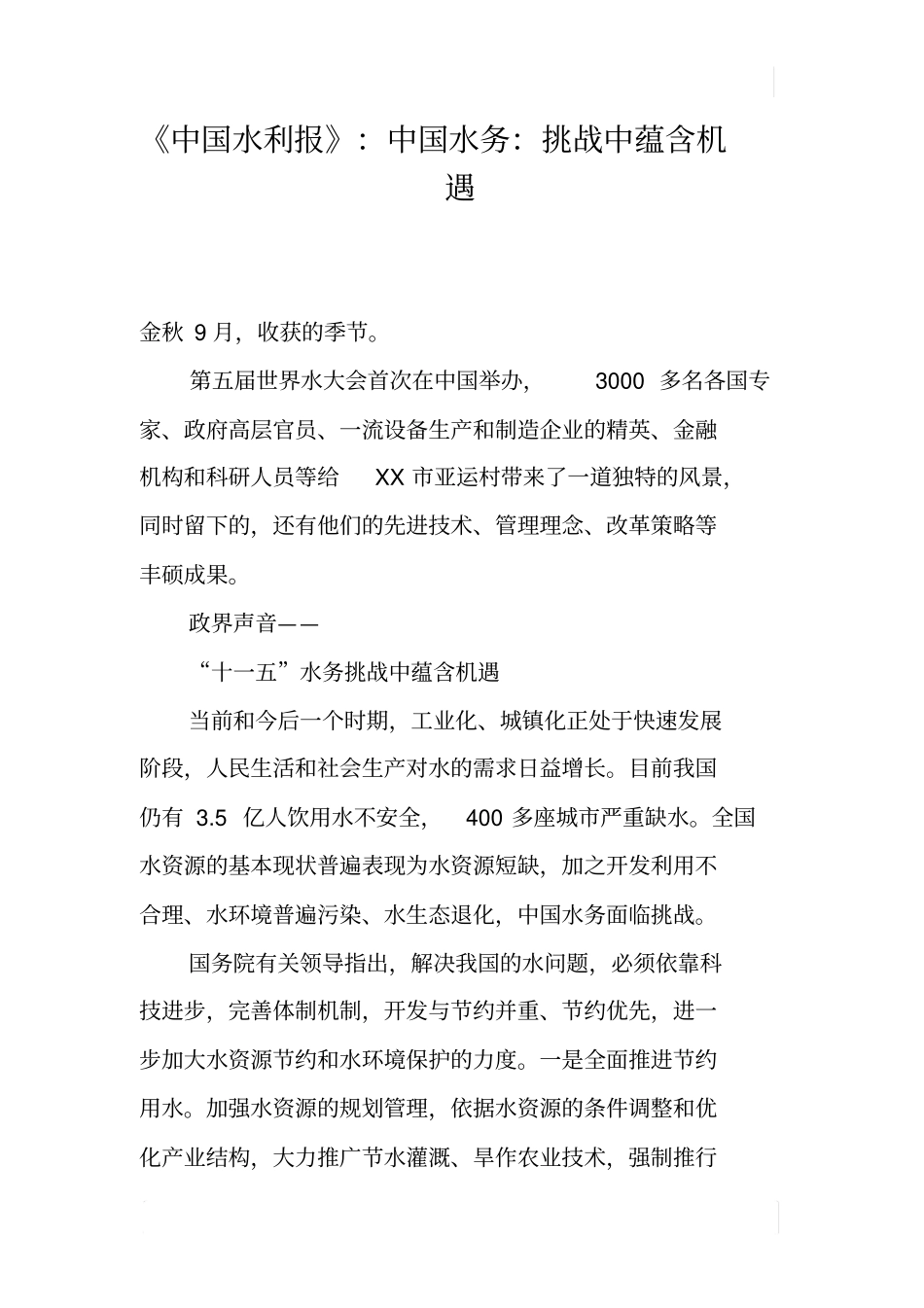 《中国水利报》：中国水务：挑战中蕴含机遇

金秋 9 月，收获的季节。

第五届世界水大会首次在中国举办，3000 多名各国专家、政府高层官员、一流设备生产和制造企业的精英、金融机构和科研人员等给 XX 市亚运村带来了一道独特的风景，同时留下的，还有他们的先进技术、管理理念、改革策略等丰硕成果。

政界声音——

“十一五”水务挑战中蕴含机遇

当前和今后一个时期，工业化、城镇化正处于快速发展阶段，人民生活和社会生产对水的需求日益增长。目前我国仍有 3.5 亿人饮用水不安全，400 多座城市严重缺水。全国水资源的基本现状普遍表现为水资源短缺，加之开发利用不合理、水环境普遍污染、水生态退化，中国水务面临挑战。

国务院有关领导指出，解决我国的水问题，必须依靠科技进步，完善体制机制，开发与节约并重、节约优先，进一步加大水资源节约和水环境保护的力度。一是全面推进节约用水。加强水资源的规划管理，依据水资源的条件调整和优化产业结构，大力推广节水灌溉、旱作农业技术，强制推行